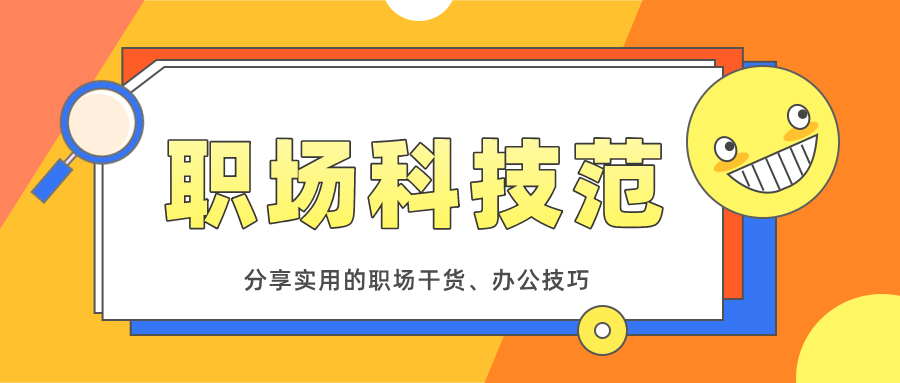 职场科技范

分享实用的职场干货、办公技巧